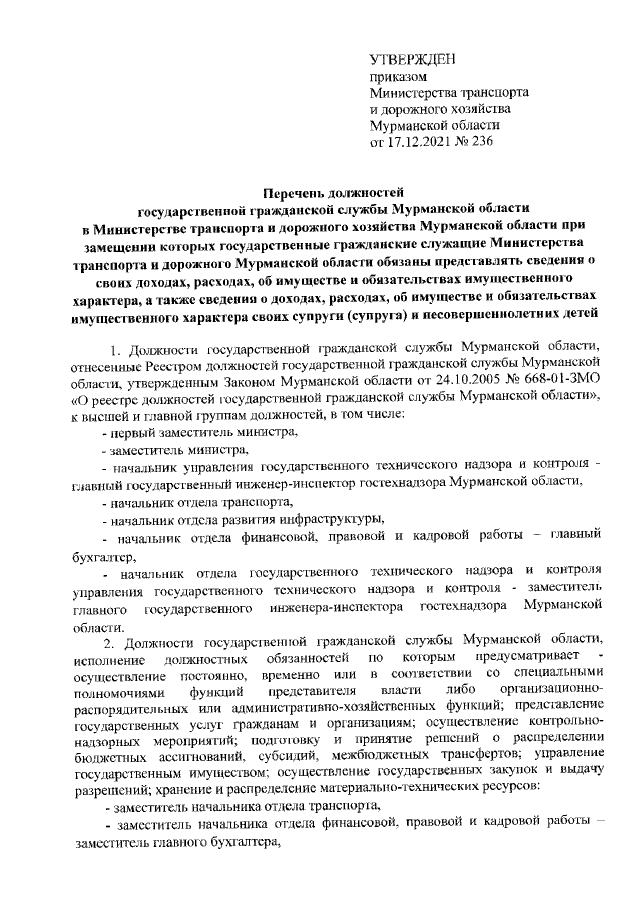 УТВЕРЖДЕН
приказом
Министерства транспорта
и дорожного хозяйства
Мурманской области
от 17.12.2021 № 236

Перечень должностей
государственной гражданской службы Мурманской области
в Министерстве транспорта и дорожного хозяйства Мурманской области при замещении которых государственные гражданские служащие Министерства транспорта и дорожного Мурманской области обязаны представлять сведения о своих доходах, расходах, об имуществе и обязательствах имущественного характера, а также сведения о доходах, расходах, об имуществе и обязательствах имущественного характера своих супруги (супруга) и несовершеннолетних детей

1. Должности государственной гражданской службы Мурманской области, отнесенные Реестром должностей государственной гражданской службы Мурманской области, утвержденным Законом Мурманской области от 24.10.2005 № 668-01-ЗМО «О реестре должностей государственной гражданской службы Мурманской области», к высшей и главной группам должностей, в том числе:

- первый заместитель министра,

- заместитель министра,

- начальник управления государственного технического надзора и контроля - главный государственный инженер-инспектор гостехнадзора Мурманской области,

- начальник отдела транспорта,

- начальник отдела развития инфраструктуры,

- начальник отдела финансовой, правовой и кадровой работы – главный бухгалтер,

- начальник отдела государственного технического надзора и контроля управления государственного технического надзора и контроля - заместитель главного государственного инженера-инспектора гостехнадзора Мурманской области.

2. Должности государственной гражданской службы Мурманской области, исполнение должностных обязанностей по которым предусматривает - осуществление постоянно, временно или в соответствии со специальными полномочиями функций представителя власти либо организационно-распорядительных или административно-хозяйственных функций; представление государственных услуг гражданам и организациям; осуществление контрольно-надзорных мероприятий; подготовку и принятие решений о распределении бюджетных ассигнований, субсидий, межбюджетных трансфертов; управление государственным имуществом; осуществление государственных закупок и выдачу разрешений; хранение и распределение материально-технических ресурсов:

- заместитель начальника отдела транспорта,

- заместитель начальника отдела финансовой, правовой и кадровой работы – заместитель главного бухгалтера,